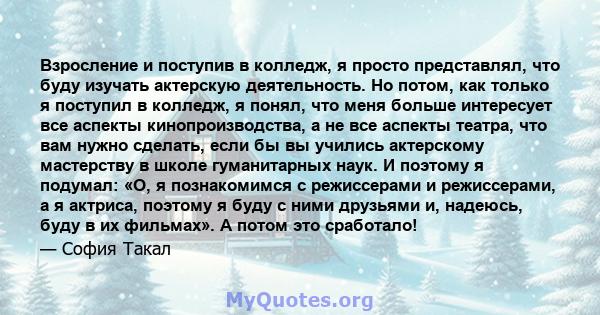 Взросление и поступив в колледж, я просто представлял, что буду изучать актерскую деятельность. Но потом, как только я поступил в колледж, я понял, что меня больше интересует все аспекты кинопроизводства, а не все аспекты театра, что вам нужно сделать, если бы вы учились актерскому мастерству в школе гуманитарных наук. И поэтому я подумал: «О, я познакомимся с режиссерами и режиссерами, а я актриса, поэтому я буду с ними друзьями и, надеюсь, буду в их фильмах». А потом это сработало!

— София Такал

MyQuotes.org